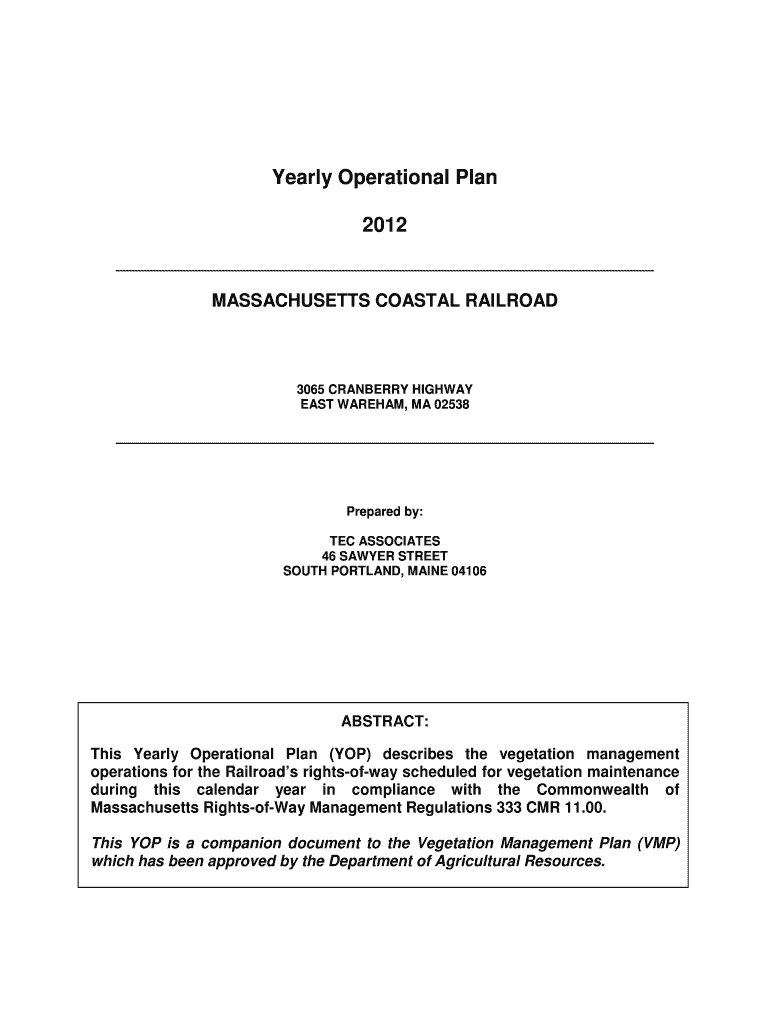 Yearly Operational Plan

2012

MASSACHUSETTS COASTAL RAILROAD

3065 CRANBERRY HIGHWAY
EAST WAREHAM, MA 02538

Prepared by:

TEC ASSOCIATES
46 SAWYER STREET
SOUTH PORTLAND, MAINE 04106

ABSTRACT:

This Yearly Operational Plan (YOP) describes the vegetation management operations for the Railroad's rights-of-way scheduled for vegetation maintenance during this calendar year in compliance with the Commonwealth of Massachusetts Rights-of-Way Management Regulations 333 CMR 11.00.

This YOP is a companion document to the Vegetation Management Plan (VMP) which has been approved by the Department of Agricultural Resources.